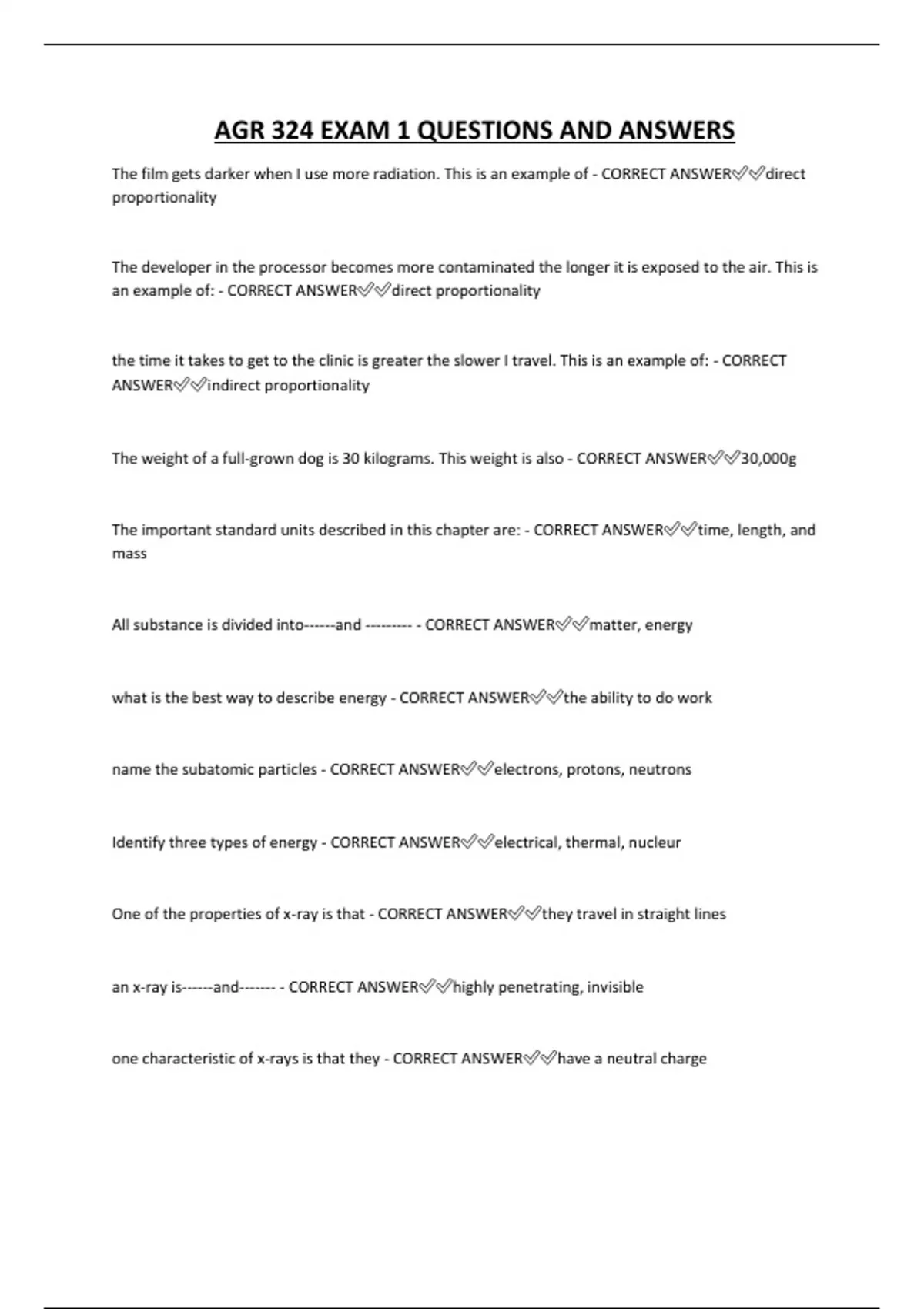 AGR 324 EXAM 1 QUESTIONS AND ANSWERS

The film gets darker when I use more radiation. This is an example of - CORRECT ANSWER✅✅direct proportionality

The developer in the processor becomes more contaminated the longer it is exposed to the air. This is an example of: - CORRECT ANSWER✅✅direct proportionality

the time it takes to get to the clinic is greater the slower I travel. This is an example of: - CORRECT ANSWER✅✅indirect proportionality

The weight of a full-grown dog is 30 kilograms. This weight is also - CORRECT ANSWER✅✅30,000g

The important standard units described in this chapter are: - CORRECT ANSWER✅✅time, length, and mass

All substance is divided into------and --------- - CORRECT ANSWER✅✅matter, energy

what is the best way to describe energy - CORRECT ANSWER✅✅the ability to do work

name the subatomic particles - CORRECT ANSWER✅✅electrons, protons, neutrons

Identify three types of energy - CORRECT ANSWER✅✅electrical, thermal, nucleur

One of the properties of x-ray is that - CORRECT ANSWER✅✅they travel in straight lines

an x-ray is------and------- - CORRECT ANSWER✅✅highly penetrating, invisible

one characteristic of x-rays is that they - CORRECT ANSWER✅✅have a neutral charge